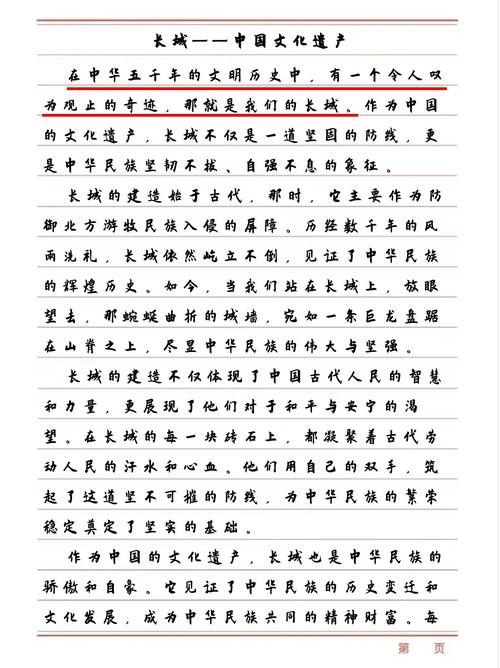 长城——中国文化遗产

在中华五千年的文明历史中，有一个令人叹为观止的奇迹，那就是我们的长城。作为中国的文化遗产，长城不仅是一道坚固的防线，更是中华民族坚韧不拔、自强不息的象征。

长城的建造始于古代，那时，它主要作为防御北方游牧民族入侵的屏障。历经数千年的风雨洗礼，长城依然屹立不倒，见证了中华民族的辉煌历史。如今，当我们站在长城上，放眼望去，那蜿蜒曲折的城墙，宛如一条巨龙盘踞在山脊之上，尽显中华民族的伟大与坚强。

长城的建造不仅体现了中国古代人民的智慧和力量，更展现了他们对于和平与安宁的渴望。在长城的每一块砖石上，都凝聚着古代劳动人民的汗水和心血。他们用自己的双手，筑起了这道坚不可摧的防线，为中华民族的繁荣稳定奠定了坚实的基础。

作为中国的文化遗产，长城也是中华民族的骄傲和自豪。它见证了中华民族的历史变迁和文化发展，成为中华民族共同的精神财富。每

第 页